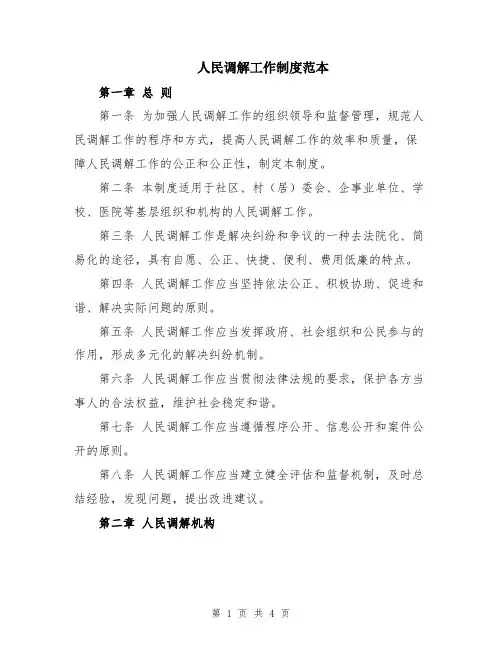 人民调解工作制度范本

第一章 总 则

第一条 为加强人民调解工作的组织领导和监督管理，规范人民调解工作的程序和方式，提高人民调解工作的效率和质量，保障人民调解工作的公正和公正性，制定本制度。

第二条 本制度适用于社区、村（居）委会、企事业单位、学校、医院等基层组织和机构的人民调解工作。

第三条 人民调解工作是解决纠纷和争议的一种去法院化、简易化的途径，具有自愿、公正、快捷、便利、费用低廉的特点。

第四条 人民调解工作应当坚持依法公正、积极协助、促进和谐、解决实际问题的原则。

第五条 人民调解工作应当发挥政府、社会组织和公民参与的作用，形成多元化的解决纠纷机制。

第六条 人民调解工作应当贯彻法律法规的要求，保护各方当事人的合法权益，维护社会稳定和谐。

第七条 人民调解工作应当遵循程序公开、信息公开和案件公开的原则。

第八条 人民调解工作应当建立健全评估和监督机制，及时总结经验，发现问题，提出改进建议。

第二章 人民调解机构

第 1 页 共 4 页